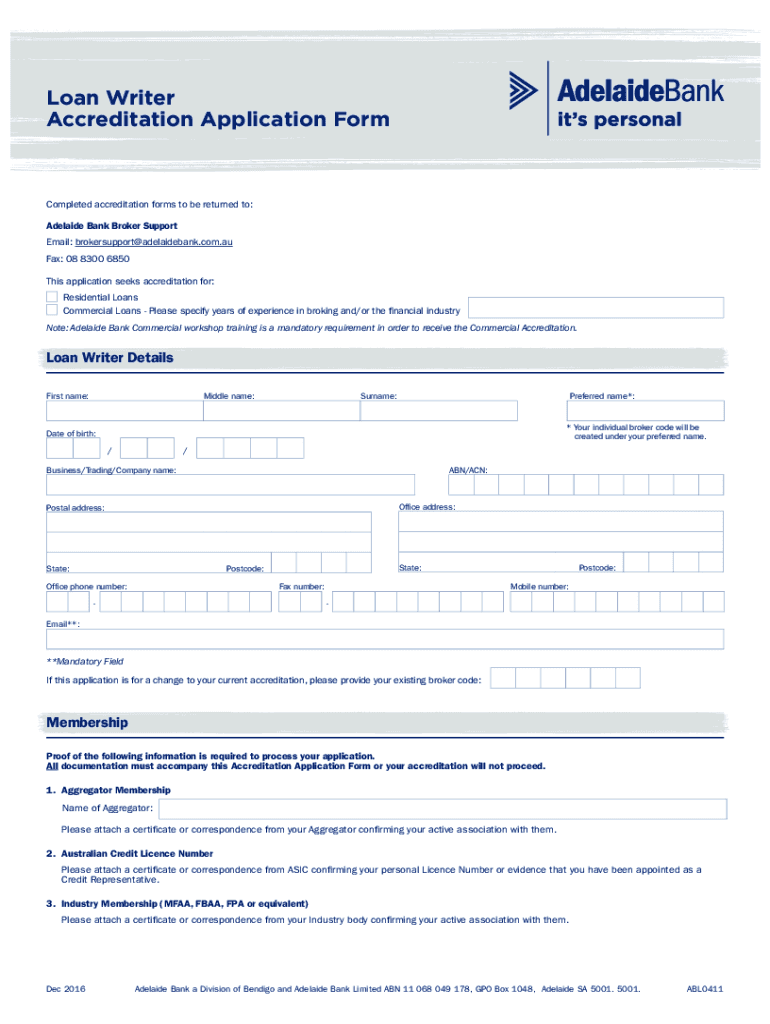 Loan Writer
Accreditation Application Form

AdelaideBank
it's personal

Completed accreditation forms to be returned to:

Adelaide Bank Broker Support

Email: brokersupport@adelaidebank.com.au

Fax: 08 8300 6850

This application seeks accreditation for:

Residential Loans

Commercial Loans - Please specify years of experience in broking and/or the financial industry

Note: Adelaide Bank Commercial workshop training is a mandatory requirement in order to receive the Commercial Accreditation.

Loan Writer Details

First name: Middle name: Surname: Preferred name*:

* Your individual broker code will be created under your preferred name.

Date of birth:

/ /

Business/Trading/Company name: ABN/ACN:

Postal address: Office address:

State: Postcode: State: Postcode:

Office phone number: Fax number: Mobile number:

Email**:

**Mandatory Field

If this application is for a change to your current accreditation, please provide your existing broker code:

Membership

Proof of the following information is required to process your application.
All documentation must accompany this Accreditation Application Form or your accreditation will not proceed.

1. Aggregator Membership

Name of Aggregator:

Please attach a certificate or correspondence from your Aggregator confirming your active association with them.

2. Australian Credit Licence Number

Please attach a certificate or correspondence from ASIC confirming your personal Licence Number or evidence that you have been appointed as a Credit Representative.

3. Industry Membership (MFAA, FBAA, FPA or equivalent)

Please attach a certificate or correspondence from your Industry body confirming your active association with them.

Dec 2016 Adelaide Bank a Division of Bendigo and Adelaide Bank Limited ABN 11 068 049 178, GPO Box 1048, Adelaide SA 5001. 5001. ABL0411